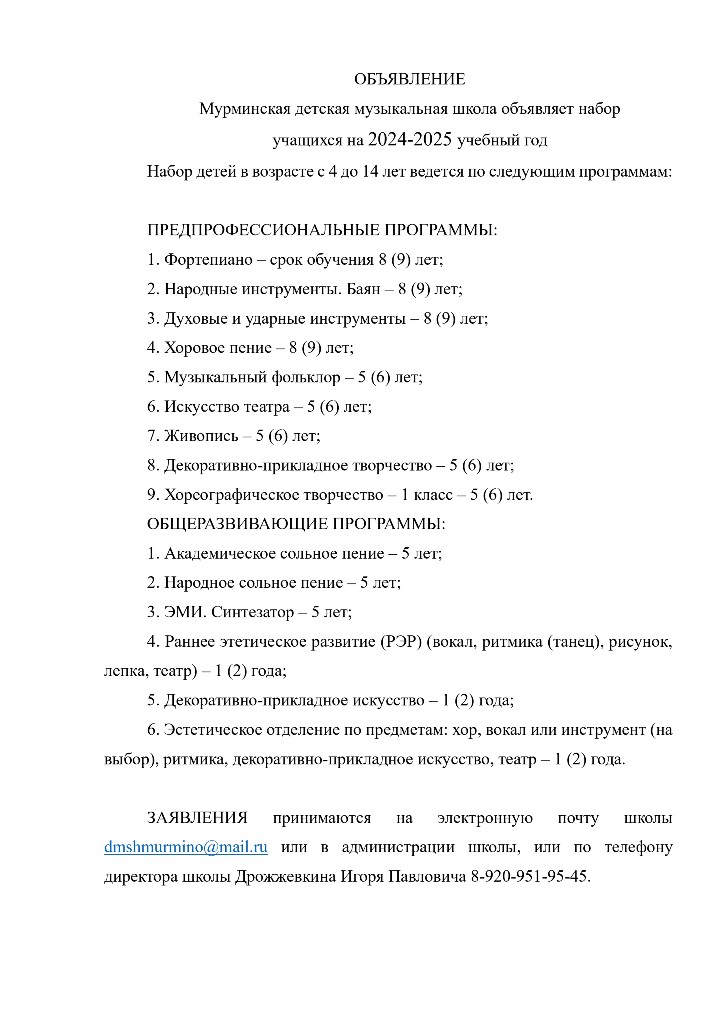 ОБЪЯВЛЕНИЕ

Мурминская детская музыкальная школа объявляет набор учащихся на 2024-2025 учебный год

Набор детей в возрасте с 4 до 14 лет ведется по следующим программам:

ПРЕДПРОФЕССИОНАЛЬНЫЕ ПРОГРАММЫ:

1. Фортепиано – срок обучения 8 (9) лет;

2. Народные инструменты. Баян – 8 (9) лет;

3. Духовые и ударные инструменты – 8 (9) лет;

4. Хоровое пение – 8 (9) лет;

5. Музыкальный фольклор – 5 (6) лет;

6. Искусство театра – 5 (6) лет;

7. Живопись – 5 (6) лет;

8. Декоративно-прикладное творчество – 5 (6) лет;

9. Хореографическое творчество – 1 класс – 5 (6) лет.

ОБЩЕРАЗВИВАЮЩИЕ ПРОГРАММЫ:

1. Академическое сольное пение – 5 лет;

2. Народное сольное пение – 5 лет;

3. ЭМИ. Синтезатор – 5 лет;

4. Раннее этетическое развитие (РЭР) (вокал, ритмика (танец), рисунок, лепка, театр) – 1 (2) года;

5. Декоративно-прикладное искусство – 1 (2) года;

6. Эстетическое отделение по предметам: хор, вокал или инструмент (на выбор), ритмика, декоративно-прикладное искусство, театр – 1 (2) года.

ЗАЯВЛЕНИЯ принимаются на электронную почту школы dmshmurmino@mail.ru или в администрации школы, или по телефону директора школы Дрожжевкина Игоря Павловича 8-920-951-95-45.